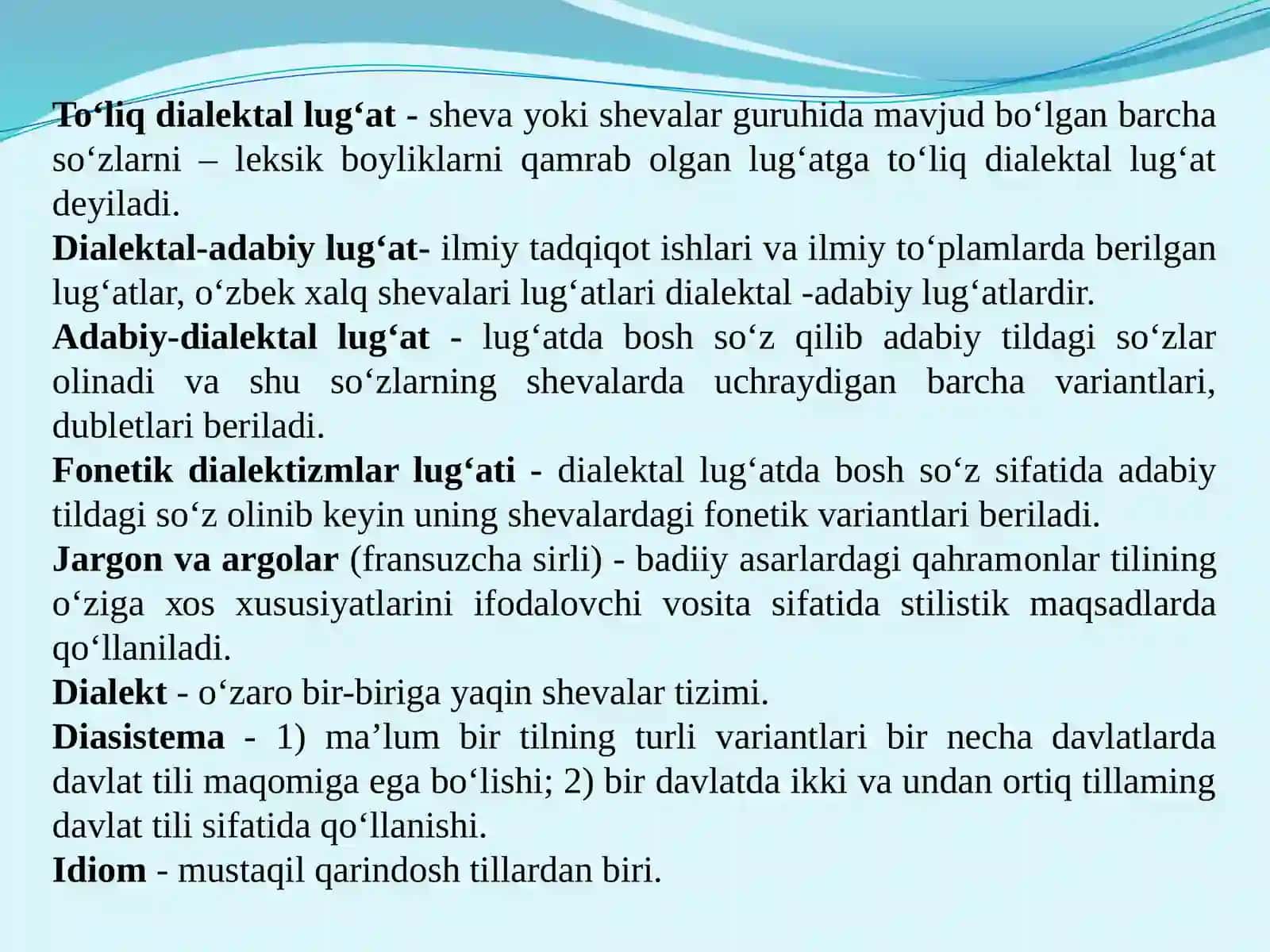 To‘liq dialektal lug‘at - sheva yoki shevalar guruhida mavjud bo‘lgan barcha so‘zlarni – leksik boyliklarni qamrab olgan lug‘atga to‘liq dialektal lug‘at deyiladi.
Dialektal-adabiy lug‘at- ilmiy tadqiqot ishlari va ilmiy to‘plamlarda berilgan lug‘atlar, o‘zbek xalq shevalari lug‘atlari dialektal -adabiy lug‘atlardir.
Adabiy-dialektal lug‘at - lug‘atda bosh so‘z qilib adabiy tildagi so‘zlar olinadi va shu so‘zlarning shevalarda uchraydigan barcha variantlari, dubletlari beriladi.
Fonetik dialektizmlar lug‘ati - dialektal lug‘atda bosh so‘z sifatida adabiy tildagi so‘z olinib keyin uning shevalardagi fonetik variantlari beriladi.
Jargon va argolar (fransuzcha sirli) - badiiy asarlardagi qahramonlar tilining o‘ziga xos xususiyatlarini ifodalovchi vosita sifatida stilistik maqsadlarda qo‘llaniladi.
Dialekt - o‘zaro bir-biriga yaqin shevalar tizimi.
Diasistema - 1) ma’lum bir tilning turli variantlari bir necha davlatlarda davlat tili maqomiga ega bo‘lishi; 2) bir davlatda ikki va undan ortiq tillaming davlat tili sifatida qo‘llanishi.
Idiom - mustaqil qarindosh tillardan biri.